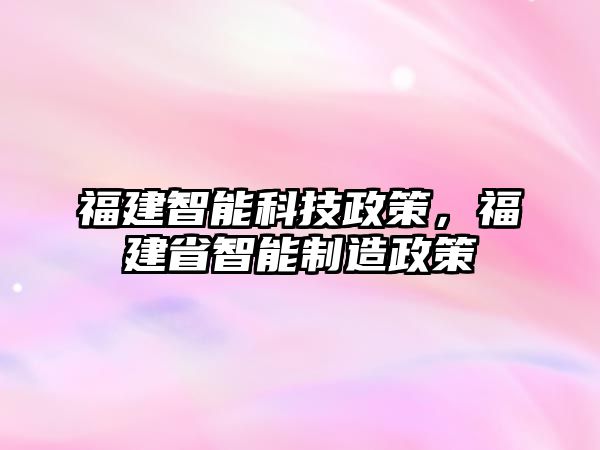 福建智能科技政策，福建省智能制造政策